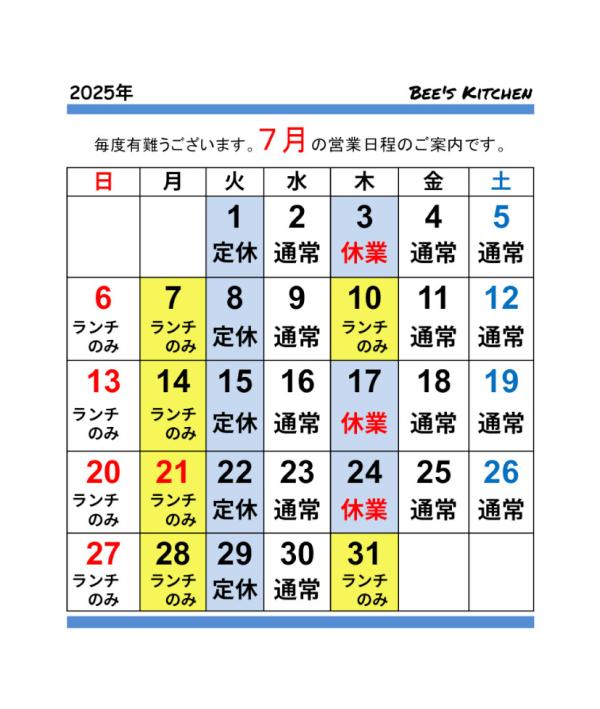 2025年

BEE'S KITCHEN

毎度有難うございます。7月の営業日程のご案内です。

| 日 | 月 | 火 | 水 | 木 | 金 | 土 |
|---|---|---|---|---|---|---|
| | | 1 定休 | 2 通常 | 3 休業 | 4 通常 | 5 通常 |
| 6 ランチのみ | 7 ランチのみ | 8 定休 | 9 通常 | 10 ランチのみ | 11 通常 | 12 通常 |
| 13 ランチのみ | 14 ランチのみ | 15 定休 | 16 通常 | 17 休業 | 18 通常 | 19 通常 |
| 20 ランチのみ | 21 ランチのみ | 22 定休 | 23 通常 | 24 休業 | 25 通常 | 26 通常 |
| 27 ランチのみ | 28 ランチのみ | 29 定休 | 30 通常 | 31 ランチのみ | | |